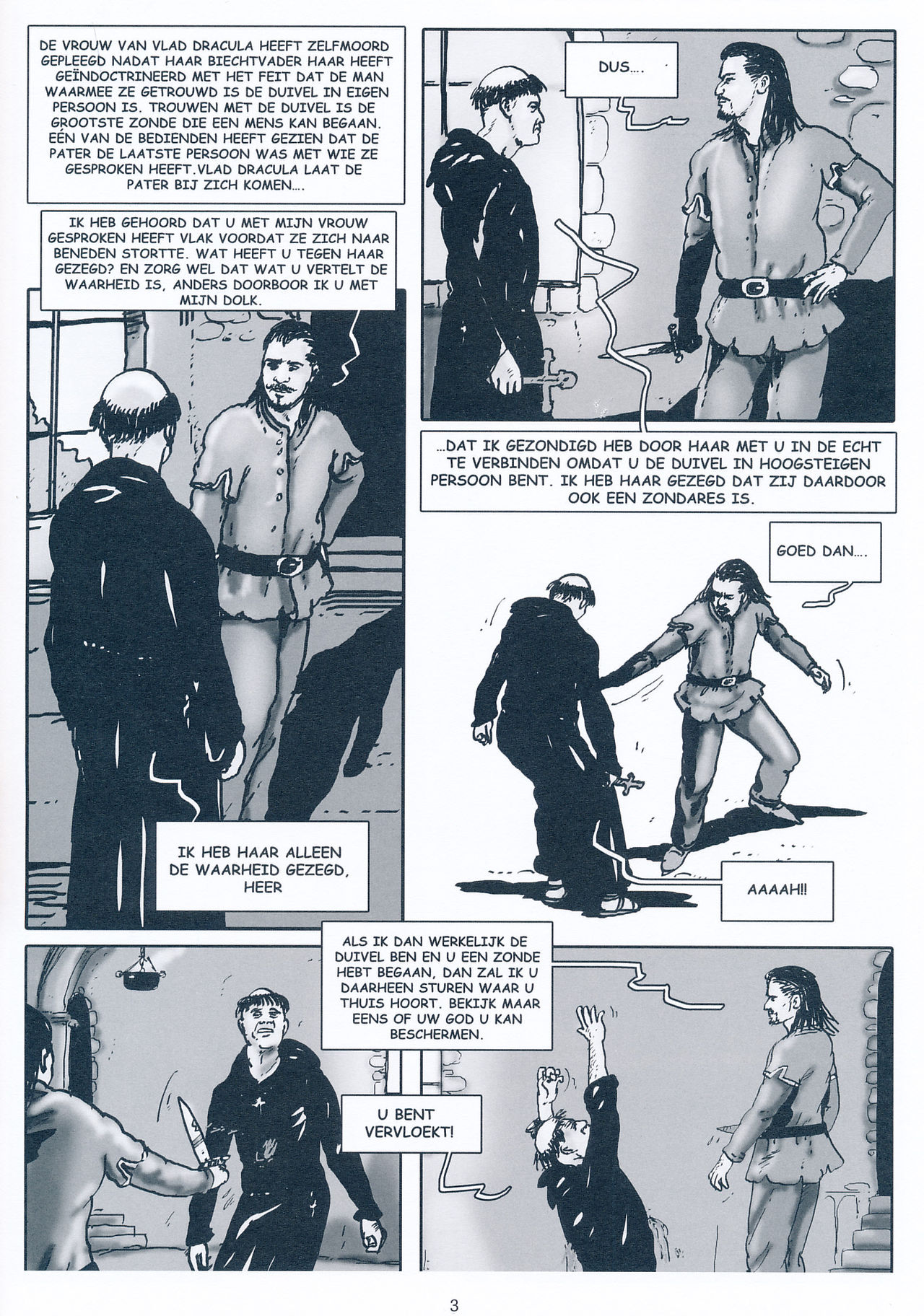 DE VROUW VAN VLAD DRACULA HEEFT ZELFMOORD GEPLEEGD NADAT HAAR BIECHTVADER HAAR HEEFT GEÏNDOCTRINEERD MET HET FEIT DAT DE MAN WAARMEE ZE GETROUWD IS DE DUIVEL IN EIGEN PERSOON IS. TROUWEN MET DE DUIVEL IS DE GROOTSTE ZONDE DIE EEN MENS KAN BEGAAN. EÉN VAN DE BEDIENDEN HEEFT GEZIEN DAT DE PATER DE LAATSTE PERSOON WAS MET WIE ZE GESPROKEN HEEFT.VLAD DRACULA LAAT DE PATER BIJ ZICH KOMEN....

IK HEB GEHOORD DAT U MET MIJN VROUW GESPROKEN HEEFT VLAK VOORDAT ZE ZICH NAAR BENEDEN STORTTE. WAT HEEFT U TEGEN HAAR GEZEGD? EN ZORG WEL DAT WAT U VERTELT DE WAARHEID IS, ANDERS DOORBOOR IK U MET MIJN DOLK.

IK HEB HAAR ALLEEN DE WAARHEID GEZEGD, HEER

DUS....

...DAT IK GEZONDIGD HEB DOOR HAAR MET U IN DE ECHT TE VERBINDEN OMDAT U DE DUIVEL IN HOOGSTEIGEN PERSOON BENT. IK HEB HAAR GEZEGD DAT ZIJ DAARDOOR OOK EEN ZONDARES IS.

GOED DAN....

AAAAH!!

ALS IK DAN WERKELIJK DE DUIVEL BEN EN U EEN ZONDE HEBT BEGAAN, DAN ZAL IK U DAARHEEN STUREN WAAR U THUIS HOORT. BEKIJK MAAR EENS OF UW GOD U KAN BESCHERMEN.

U BENT VERVLOEKT!

3